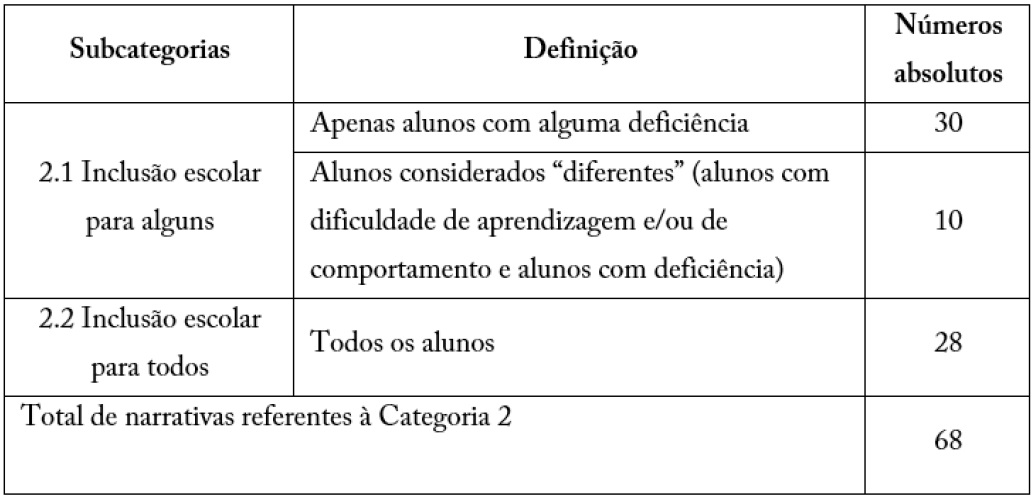 | Subcategorias | Definição | Números absolutos |
|---|---|---|
| 2.1 Inclusão escolar para alguns | Apenas alunos com alguma deficiência | 30 |
| | Alunos considerados "diferentes" (alunos com dificuldade de aprendizagem e/ou de comportamento e alunos com deficiência) | 10 |
| 2.2 Inclusão escolar para todos | Todos os alunos | 28 |
| Total de narrativas referentes à Categoria 2 | | 68 |